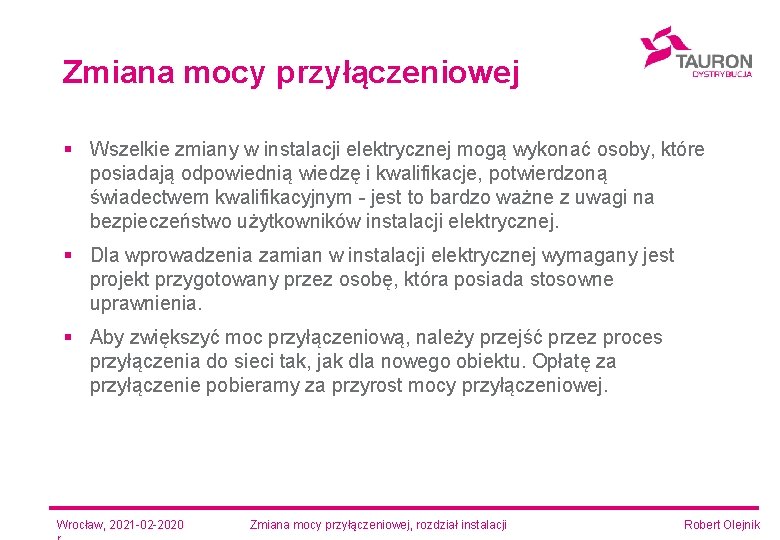 Zmiana mocy przyłączeniowej

TAURON
DYSTRYBUCJA

▪ Wszelkie zmiany w instalacji elektrycznej mogą wykonać osoby, które posiadają odpowiednią wiedzę i kwalifikacje, potwierdzoną świadectwem kwalifikacyjnym - jest to bardzo ważne z uwagi na bezpieczeństwo użytkowników instalacji elektrycznej.

▪ Dla wprowadzenia zamian w instalacji elektrycznej wymagany jest projekt przygotowany przez osobę, która posiada stosowne uprawnienia.

▪ Aby zwiększyć moc przyłączeniową, należy przejść przez proces przyłączenia do sieci tak, jak dla nowego obiektu. Opłatę za przyłączenie pobieramy za przyrost mocy przyłączeniowej.

Wrocław, 2021-02-2020 r

Zmiana mocy przyłączeniowej, rozdział instalacji

Robert Olejnik